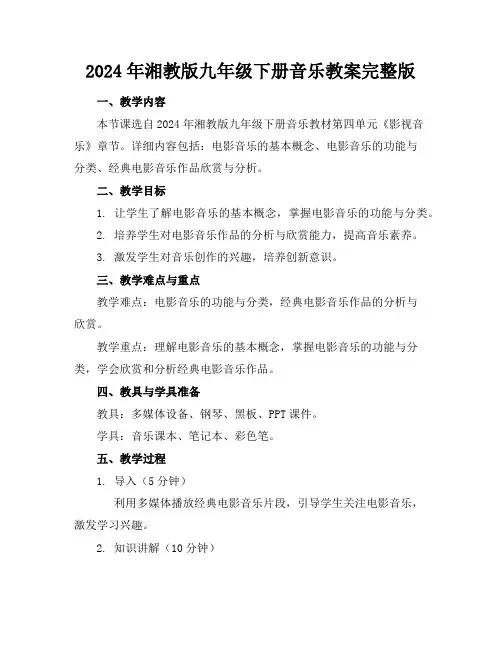 2024年湘教版九年级下册音乐教案完整版

一、教学内容

本节课选自2024年湘教版九年级下册音乐教材第四单元《影视音乐》章节。详细内容包括：电影音乐的基本概念、电影音乐的功能与分类、经典电影音乐作品欣赏与分析。

二、教学目标

1. 让学生了解电影音乐的基本概念，掌握电影音乐的功能与分类。

2. 培养学生对电影音乐作品的分析与欣赏能力，提高音乐素养。

3. 激发学生对音乐创作的兴趣，培养创新意识。

三、教学难点与重点

教学难点：电影音乐的功能与分类，经典电影音乐作品的分析与欣赏。

教学重点：理解电影音乐的基本概念，掌握电影音乐的功能与分类，学会欣赏和分析经典电影音乐作品。

四、教具与学具准备

教具：多媒体设备、钢琴、黑板、PPT课件。

学具：音乐课本、笔记本、彩色笔。

五、教学过程

1. 导入（5分钟）

利用多媒体播放经典电影音乐片段，引导学生关注电影音乐，激发学习兴趣。

2. 知识讲解（10分钟）